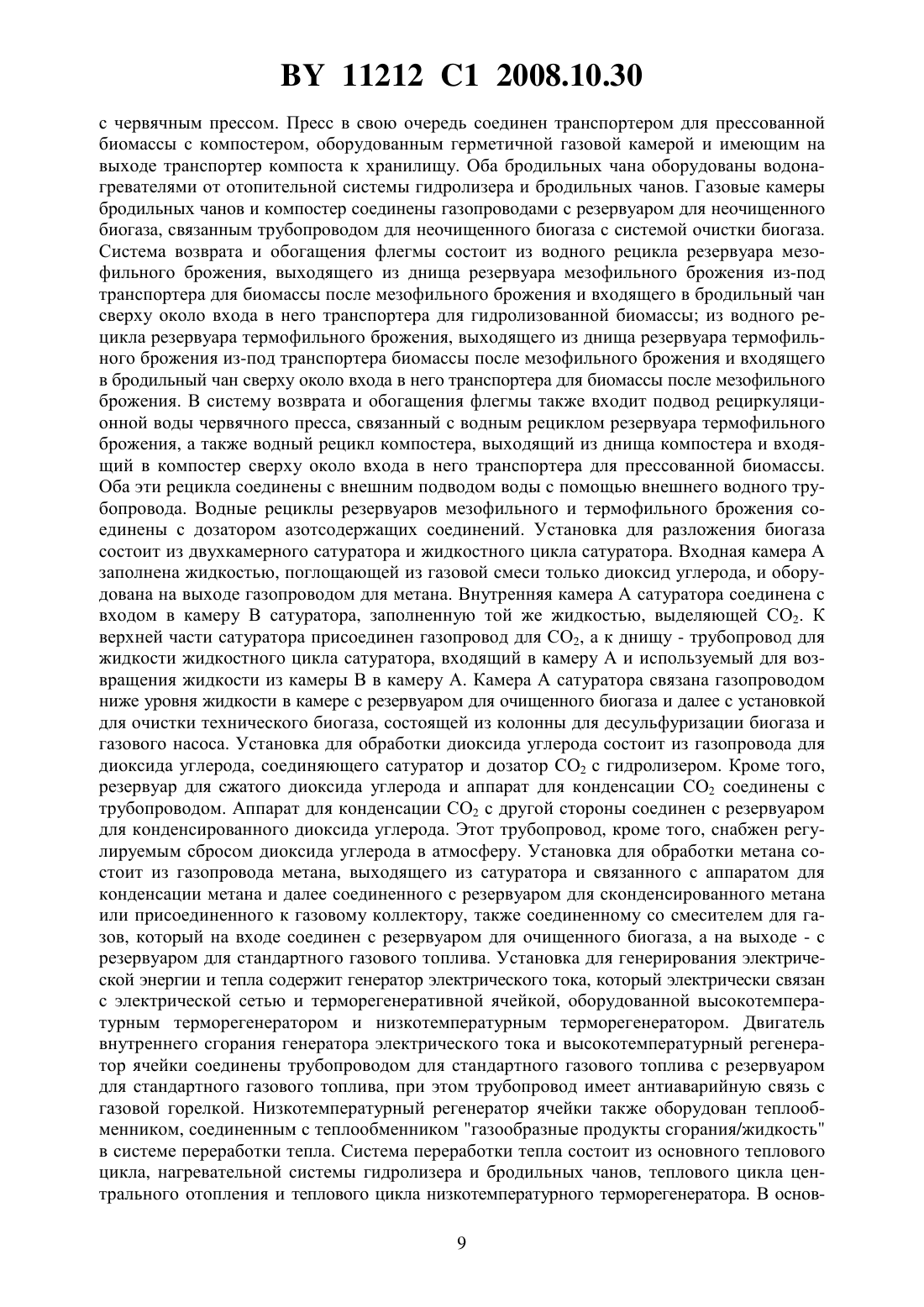 BY 11212 C1 2008.10.30

с червячным прессом. Пресс в свою очередь соединен транспортером для прессованной биомассы с компостером, оборудованным герметичной газовой камерой и имеющим на выходе транспортер компоста к хранилищу. Оба бродильных чана оборудованы водонагревателями от отопительной системы гидролизера и бродильных чанов. Газовые камеры бродильных чанов и компостер соединены газопроводами с резервуаром для неочищенного биогаза, связанным трубопроводом для неочищенного биогаза с системой очистки биогаза. Система возврата и обогащения флегмы состоит из водного рецикла резервуара мезофильного брожения, выходящего из днища резервуара мезофильного брожения из-под транспортера для биомассы после мезофильного брожения и входящего в бродильный чан сверху около входа в него транспортера для гидролизованной биомассы; из водного рецикла резервуара термофильного брожения, выходящего из днища резервуара термофильного брожения из-под транспортера биомассы после мезофильного брожения и входящего в бродильный чан сверху около входа в него транспортера для биомассы после мезофильного брожения. В систему возврата и обогащения флегмы также входит подвод рециркуляционной воды червячного пресса, связанный с водным рециклом резервуара термофильного брожения, а также водный рецикл компостера, выходящий из днища компостера и входящий в компостер сверху около входа в него транспортера для прессованной биомассы. Оба эти рецикла соединены с внешним подводом воды с помощью внешнего водного трубопровода. Водные рециклы резервуаров мезофильного и термофильного брожения соединены с дозатором азотсодержащих соединений. Установка для разложения биогаза состоит из двухкамерного сатуратора и жидкостного цикла сатуратора. Входная камера А заполнена жидкостью, поглощающей из газовой смеси только диоксид углерода, и оборудована на выходе газопроводом для метана. Внутренняя камера А сатуратора соединена с входом в камеру В сатуратора, заполненную той же жидкостью, выделяющей $CO_2$. К верхней части сатуратора присоединен газопровод для $CO_2$, а к днищу - трубопровод для жидкости жидкостного цикла сатуратора, входящий в камеру А и используемый для возвращения жидкости из камеры В в камеру А. Камера А сатуратора связана газопроводом ниже уровня жидкости в камере с резервуаром для очищенного биогаза и далее с установкой для очистки технического биогаза, состоящей из колонны для десульфуризации биогаза и газового насоса. Установка для обработки диоксида углерода состоит из газопровода для диоксида углерода, соединяющего сатуратор и дозатор $CO_2$ с гидролизером. Кроме того, резервуар для сжатого диоксида углерода и аппарат для конденсации $CO_2$ соединены с трубопроводом. Аппарат для конденсации $CO_2$ с другой стороны соединен с резервуаром для конденсированного диоксида углерода. Этот трубопровод, кроме того, снабжен регулируемым сбросом диоксида углерода в атмосферу. Установка для обработки метана состоит из газопровода метана, выходящего из сатуратора и связанного с аппаратом для конденсации метана и далее соединенного с резервуаром для сконденсированного метана или присоединенного к газовому коллектору, также соединенному со смесителем для газов, который на входе соединен с резервуаром для очищенного биогаза, а на выходе - с резервуаром для стандартного газового топлива. Установка для генерирования электрической энергии и тепла содержит генератор электрического тока, который электрически связан с электрической сетью и терморегенеративной ячейкой, оборудованной высокотемпературным терморегенератором и низкотемпературным терморегенератором. Двигатель внутреннего сгорания генератора электрического тока и высокотемпературный регенератор ячейки соединены трубопроводом для стандартного газового топлива с резервуаром для стандартного газового топлива, при этом трубопровод имеет антиаварийную связь с газовой горелкой. Низкотемпературный регенератор ячейки также оборудован теплообменником, соединенным с теплообменником "газообразные продукты сгорания/жидкость" в системе переработки тепла. Система переработки тепла состоит из основного теплового цикла, нагревательной системы гидролизера и бродильных чанов, теплового цикла центрального отопления и теплового цикла низкотемпературного терморегенератора. В основ-

9